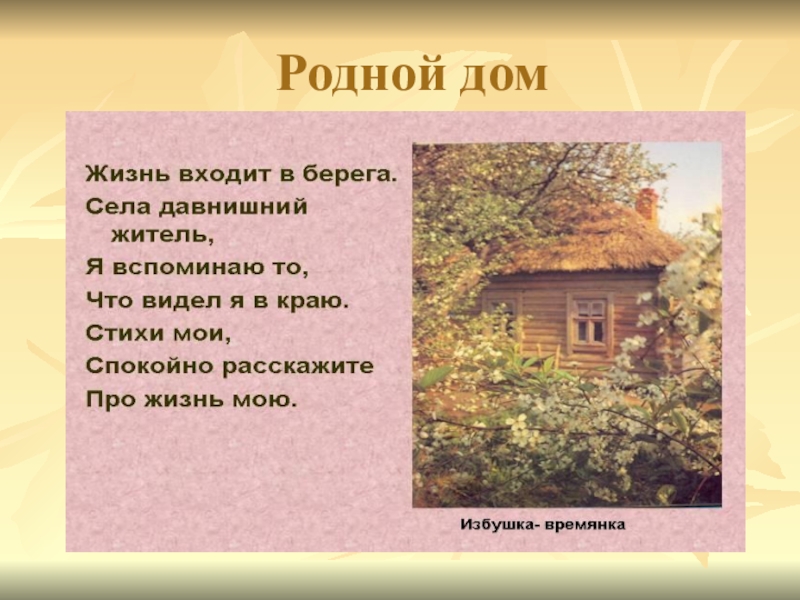 Родной дом

Жизнь входит в берега.
Села давнишний житель,
Я вспоминаю то,
Что видел я в краю.
Стихи мои,
Спокойно расскажите
Про жизнь мою.

Избушка- времянка